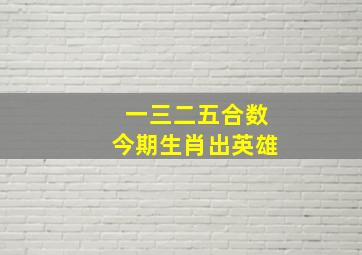 一三二五合数
今期生肖出英雄